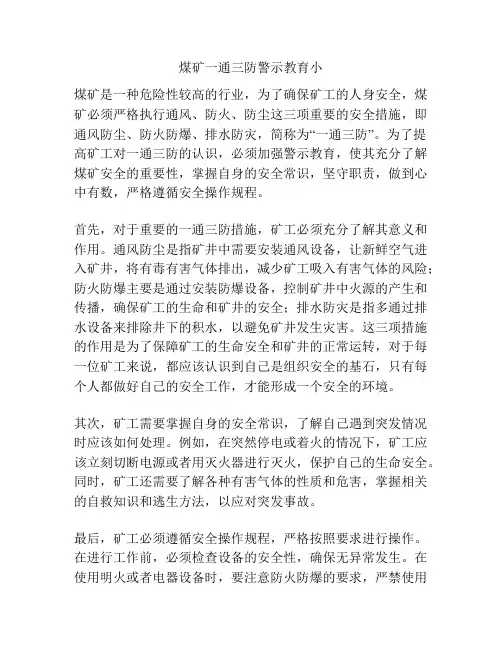 煤矿一通三防警示教育小

煤矿是一种危险性较高的行业，为了确保矿工的人身安全，煤矿必须严格执行通风、防火、防尘这三项重要的安全措施，即通风防尘、防火防爆、排水防灾，简称为“一通三防”。为了提高矿工对一通三防的认识，必须加强警示教育，使其充分了解煤矿安全的重要性，掌握自身的安全常识，坚守职责，做到心中有数，严格遵循安全操作规程。

首先，对于重要的一通三防措施，矿工必须充分了解其意义和作用。通风防尘是指矿井中需要安装通风设备，让新鲜空气进入矿井，将有毒有害气体排出，减少矿工吸入有害气体的风险；防火防爆主要是通过安装防爆设备，控制矿井中火源的产生和传播，确保矿工的生命和矿井的安全；排水防灾是指多通过排水设备来排除井下的积水，以避免矿井发生灾害。这三项措施的作用是为了保障矿工的生命安全和矿井的正常运转，对于每一位矿工来说，都应该认识到自己是组织安全的基石，只有每个人都做好自己的安全工作，才能形成一个安全的环境。

其次，矿工需要掌握自身的安全常识，了解自己遇到突发情况时应该如何处理。例如，在突然停电或着火的情况下，矿工应该立刻切断电源或者用灭火器进行灭火，保护自己的生命安全。同时，矿工还需要了解各种有害气体的性质和危害，掌握相关的自救知识和逃生方法，以应对突发事故。

最后，矿工必须遵循安全操作规程，严格按照要求进行操作。在进行工作前，必须检查设备的安全性，确保无异常发生。在使用明火或者电器设备时，要注意防火防爆的要求，严禁使用